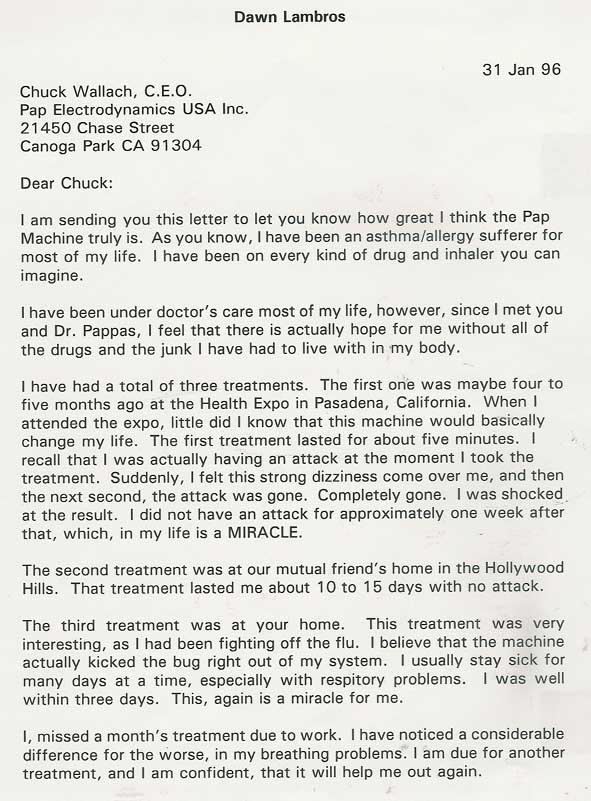 Dawn Lambros

31 Jan 96

Chuck Wallach, C.E.O.
Pap Electrodynamics USA Inc.
21450 Chase Street
Canoga Park CA 91304

Dear Chuck:

I am sending you this letter to let you know how great I think the Pap Machine truly is. As you know, I have been an asthma/allergy sufferer for most of my life. I have been on every kind of drug and inhaler you can imagine.

I have been under doctor's care most of my life, however, since I met you and Dr. Pappas, I feel that there is actually hope for me without all of the drugs and the junk I have had to live with in my body.

I have had a total of three treatments. The first one was maybe four to five months ago at the Health Expo in Pasadena, California. When I attended the expo, little did I know that this machine would basically change my life. The first treatment lasted for about five minutes. I recall that I was actually having an attack at the moment I took the treatment. Suddenly, I felt this strong dizziness come over me, and then the next second, the attack was gone. Completely gone. I was shocked at the result. I did not have an attack for approximately one week after that, which, in my life is a MIRACLE.

The second treatment was at our mutual friend's home in the Hollywood Hills. That treatment lasted me about 10 to 15 days with no attack.

The third treatment was at your home. This treatment was very interesting, as I had been fighting off the flu. I believe that the machine actually kicked the bug right out of my system. I usually stay sick for many days at a time, especially with respitory problems. I was well within three days. This, again is a miracle for me.

I, missed a month's treatment due to work. I have noticed a considerable difference for the worse, in my breathing problems. I am due for another treatment, and I am confident, that it will help me out again.